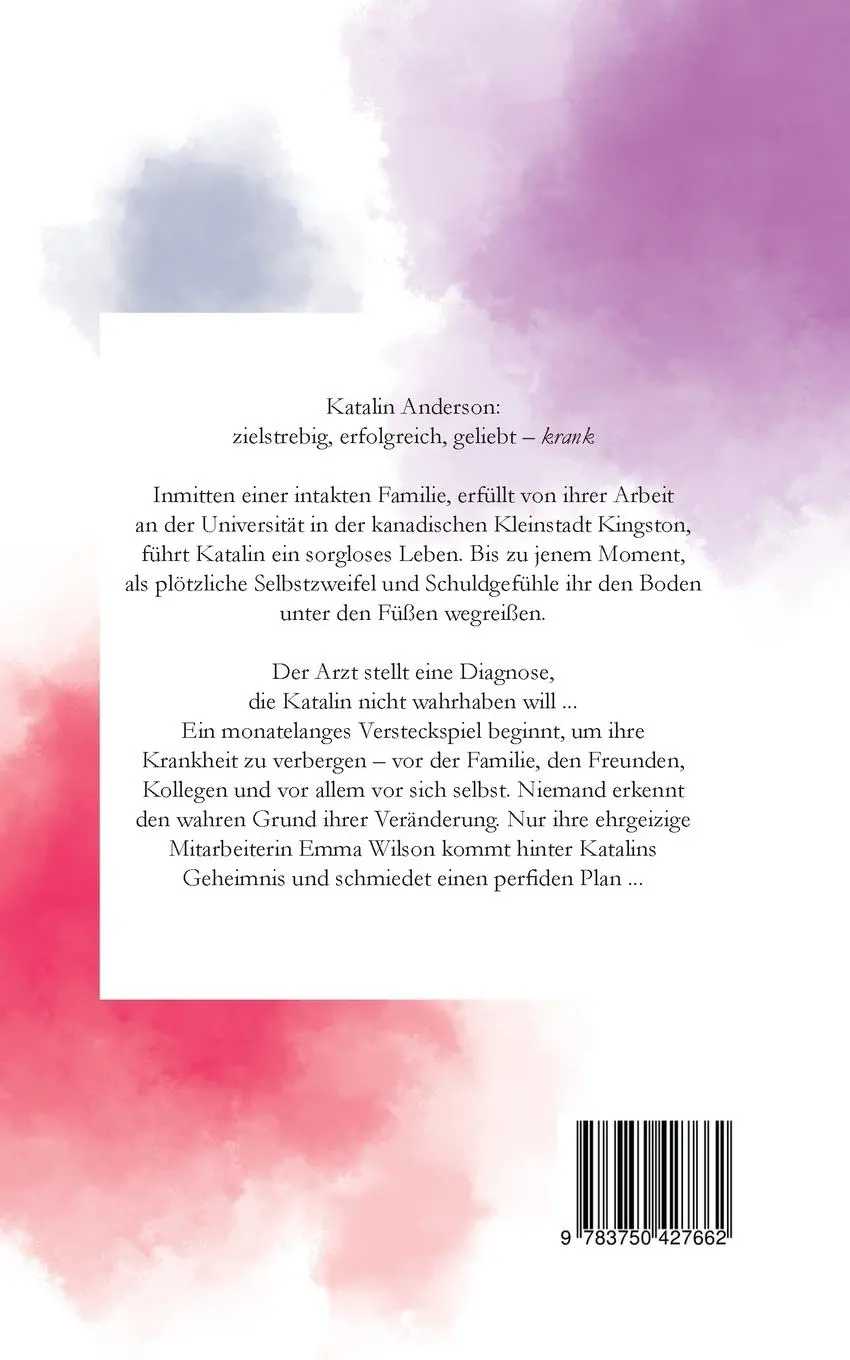 Katalin Anderson:
zielstrebig, erfolgreich, geliebt – krank

Inmitten einer intakten Familie, erfüllt von ihrer Arbeit an der Universität in der kanadischen Kleinstadt Kingston, führt Katalin ein sorgloses Leben. Bis zu jenem Moment, als plötzliche Selbstzweifel und Schuldgefühle ihr den Boden unter den Füßen wegreißen.

Der Arzt stellt eine Diagnose, die Katalin nicht wahrhaben will ... Ein monatelanges Versteckspiel beginnt, um ihre Krankheit zu verbergen – vor der Familie, den Freunden, Kollegen und vor allem vor sich selbst. Niemand erkennt den wahren Grund ihrer Veränderung. Nur ihre ehrgeizige Mitarbeiterin Emma Wilson kommt hinter Katalins Geheimnis und schmiedet einen perfiden Plan ...

9 783750 427662